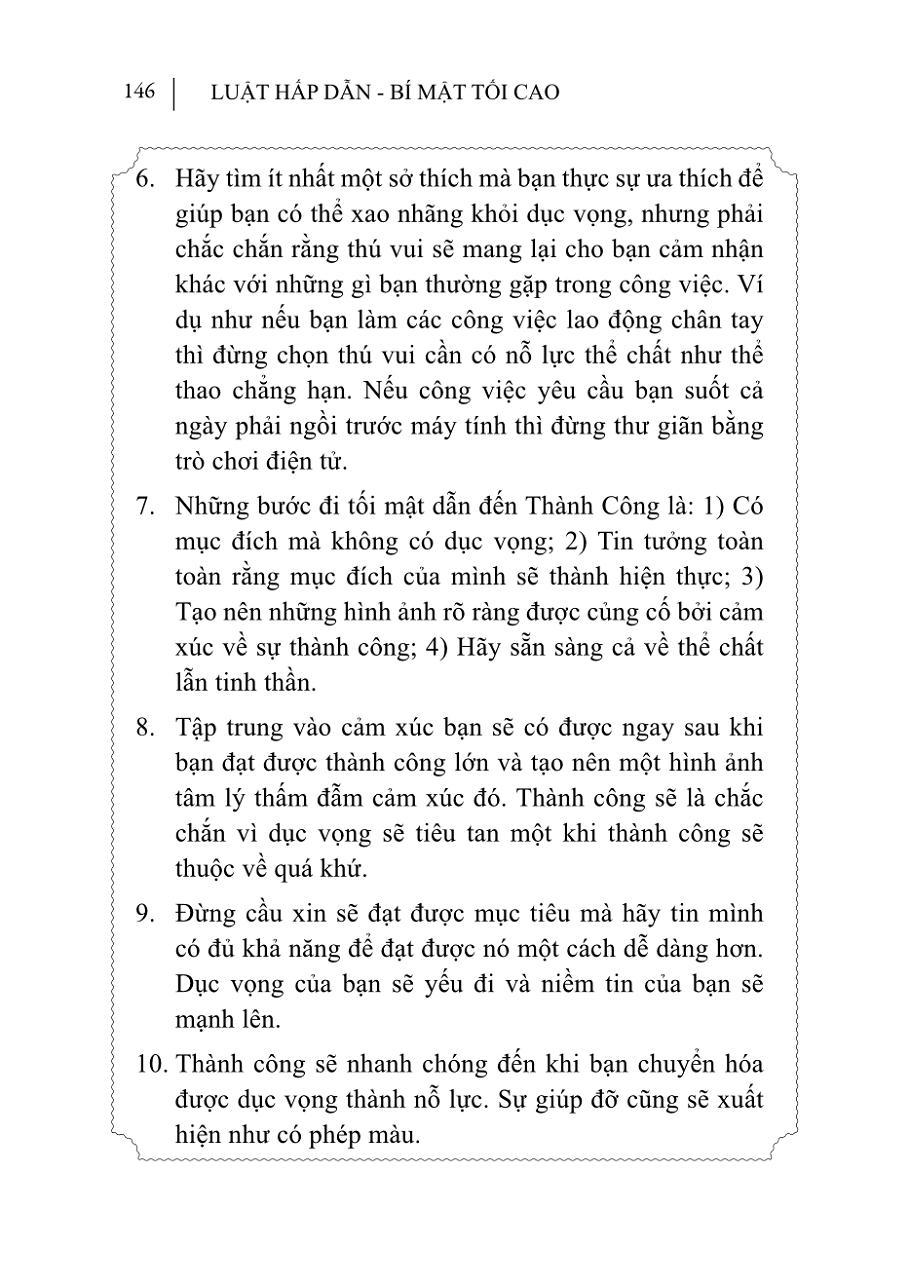 146 | LUẬT HẤP DẪN - BÍ MẬT TỐI CAO

6. Hãy tìm ít nhất một sở thích mà bạn thực sự ưa thích để giúp bạn có thể xao nhãng khỏi dục vọng, nhưng phải chắc chắn rằng thú vui sẽ mang lại cho bạn cảm nhận khác với những gì bạn thường gặp trong công việc. Ví dụ như nếu bạn làm các công việc lao động chân tay thì đừng chọn thú vui cần có nỗ lực thể chất như thể thao chẳng hạn. Nếu công việc yêu cầu bạn suốt cả ngày phải ngồi trước máy tính thì đừng thư giãn bằng trò chơi điện tử.

7. Những bước đi tối mật dẫn đến Thành Công là: 1) Có mục đích mà không có dục vọng; 2) Tin tưởng toàn toàn rằng mục đích của mình sẽ thành hiện thực; 3) Tạo nên những hình ảnh rõ ràng được củng cố bởi cảm xúc về sự thành công; 4) Hãy sẵn sàng cả về thể chất lẫn tinh thần.

8. Tập trung vào cảm xúc bạn sẽ có được ngay sau khi bạn đạt được thành công lớn và tạo nên một hình ảnh tâm lý thấm đẫm cảm xúc đó. Thành công sẽ là chắc chắn vì dục vọng sẽ tiêu tan một khi thành công sẽ thuộc về quá khứ.

9. Đừng cầu xin sẽ đạt được mục tiêu mà hãy tin mình có đủ khả năng để đạt được nó một cách dễ dàng hơn. Dục vọng của bạn sẽ yếu đi và niềm tin của bạn sẽ mạnh lên.

10. Thành công sẽ nhanh chóng đến khi bạn chuyển hóa được dục vọng thành nỗ lực. Sự giúp đỡ cũng sẽ xuất hiện như có phép màu.